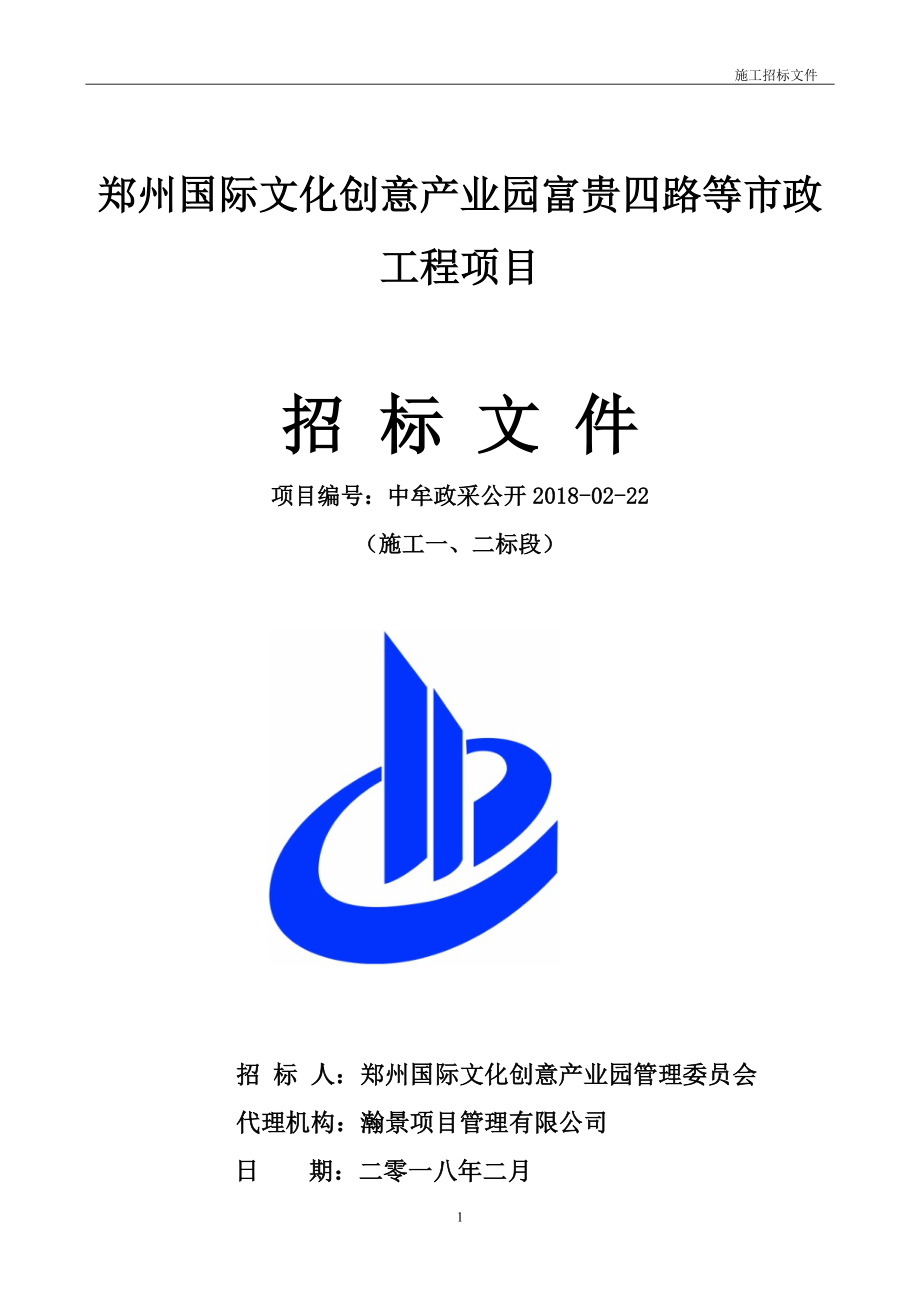 施工招标文件

郑州国际文化创意产业园富贵四路等市政工程项目

招 标 文 件

项目编号：中牟政采公开 2018-02-22

（施工一、二标段）

招 标 人：郑州国际文化创意产业园管理委员会

代理机构：瀚景项目管理有限公司

日 期：二零一八年二月

1